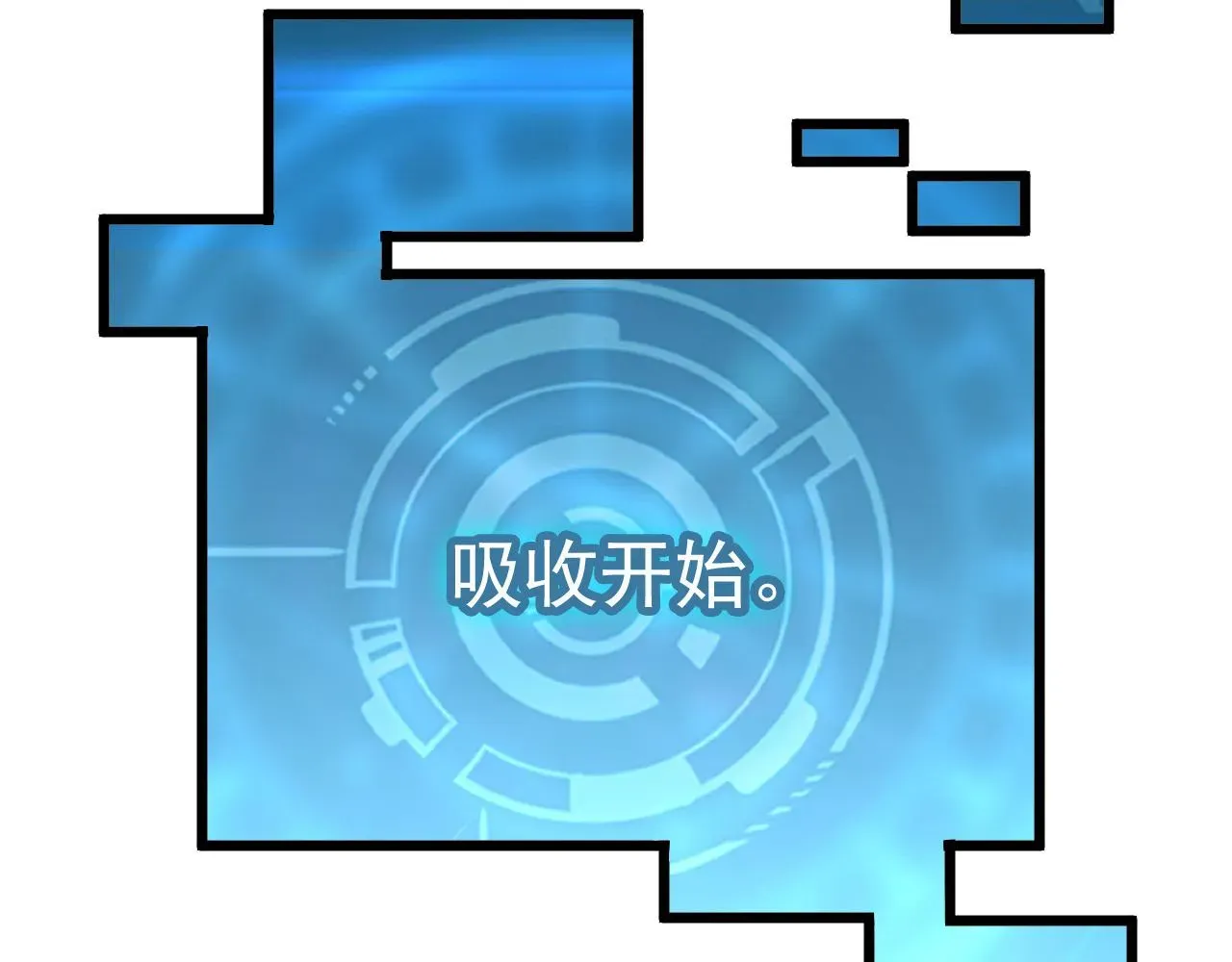 吸收开始。